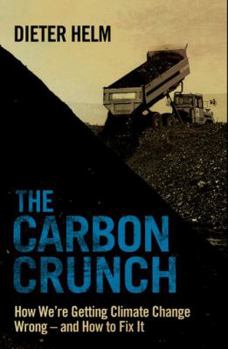 DIETER HELM

THE CARBON CRUNCH

How We're Getting Climate Change Wrong – and How to Fix It